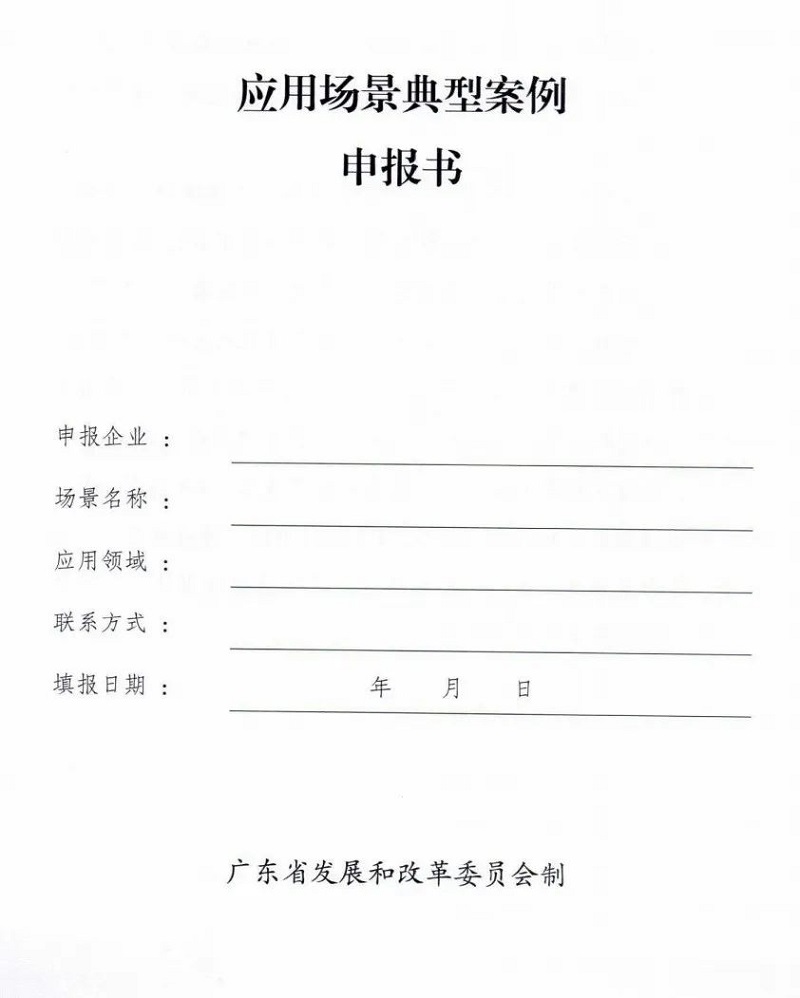 应用场景典型案例

申报书

申报企业：

场景名称：

应用领域：

联系方式：

填报日期：　　年　　月　　日

广东省发展和改革委员会制